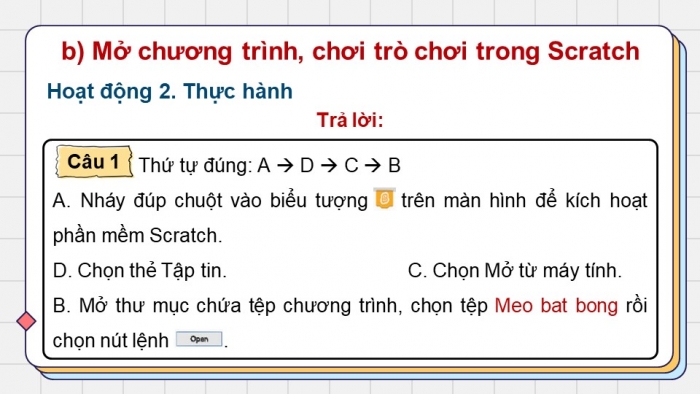 b) Mở chương trình, chơi trò chơi trong Scratch

Hoạt động 2. Thực hành

Trả lời:

Câu 1 Thứ tự đúng: A → D → C → B

A. Nháy đúp chuột vào biểu tượng trên màn hình để kích hoạt phần mềm Scratch.

D. Chọn thẻ Tập tin.

C. Chọn Mở từ máy tính.

B. Mở thư mục chứa tệp chương trình, chọn tệp Meo bat bong rồi chọn nút lệnh Open.